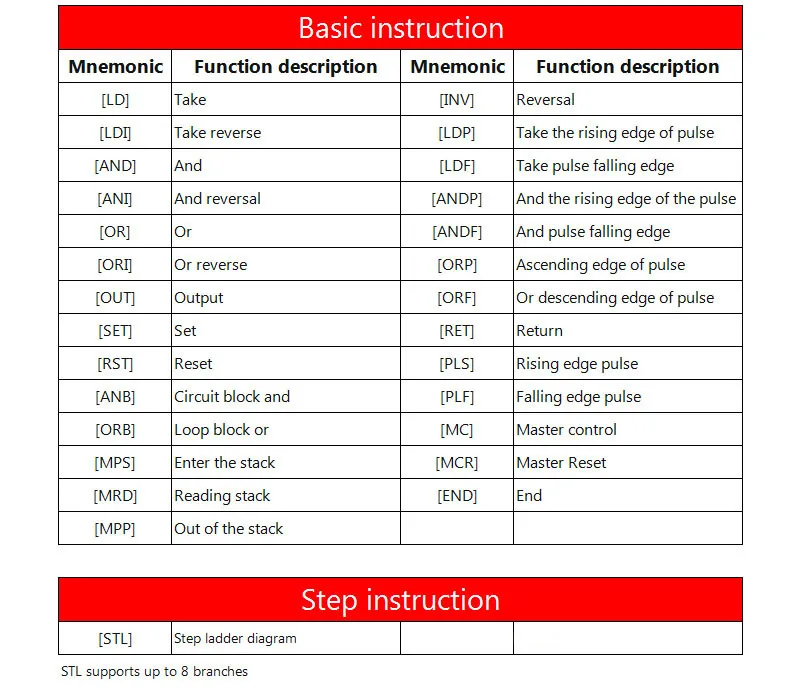 Basic instruction

| Mnemonic | Function description | Mnemonic | Function description |
|---|---|---|---|
| [LD] | Take | [INV] | Reversal |
| [LDI] | Take reverse | [LDP] | Take the rising edge of pulse |
| [AND] | And | [LDF] | Take pulse falling edge |
| [ANI] | And reversal | [ANDP] | And the rising edge of the pulse |
| [OR] | Or | [ANDF] | And pulse falling edge |
| [ORI] | Or reverse | [ORP] | Ascending edge of pulse |
| [OUT] | Output | [ORF] | Or descending edge of pulse |
| [SET] | Set | [RET] | Return |
| [RST] | Reset | [PLS] | Rising edge pulse |
| [ANB] | Circuit block and | [PLF] | Falling edge pulse |
| [ORB] | Loop block or | [MC] | Master control |
| [MPS] | Enter the stack | [MCR] | Master Reset |
| [MRD] | Reading stack | [END] | End |
| [MPP] | Out of the stack | | |

Step instruction

| [STL] | Step ladder diagram | | |
|---|---|---|---|

STL supports up to 8 branches